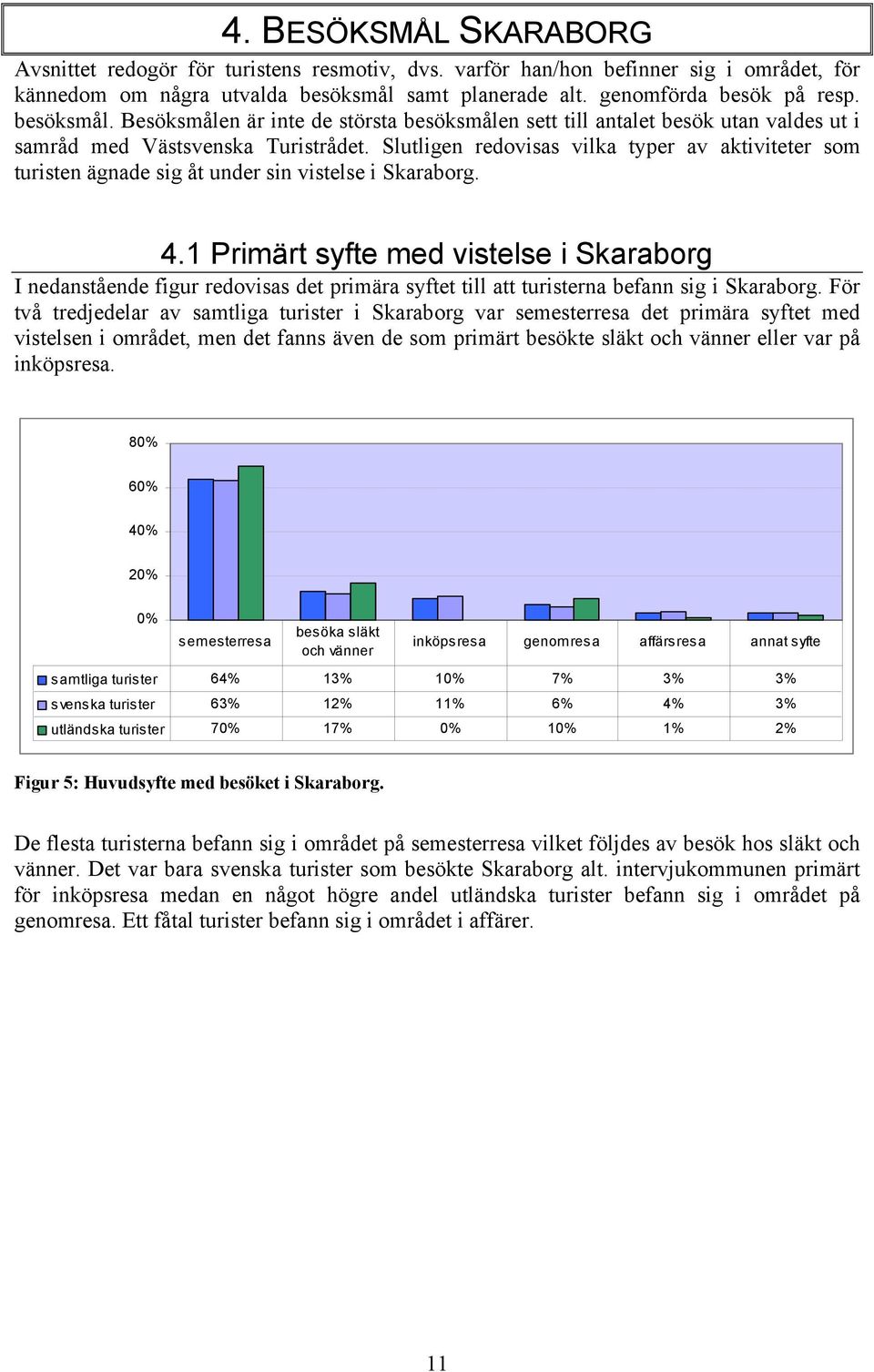 4. BESÖKSMÅL SKARABORG

Avsnittet redogör för turistens resmotiv, dvs. varför han/hon befinner sig i området, för kännedom om några utvalda besöksmål samt planerade alt. genomförda besök på resp. besöksmål. Besöksmålen är inte de största besöksmålen sett till antalet besök utan valdes ut i samråd med Västsvenska Turistrådet. Slutligen redovisas vilka typer av aktiviteter som turisten ägnade sig åt under sin vistelse i Skaraborg.

4.1 Primärt syfte med vistelse i Skaraborg

I nedanstående figur redovisas det primära syftet till att turisterna befann sig i Skaraborg. För två tredjedelar av samtliga turister i Skaraborg var semesterresa det primära syftet med vistelsen i området, men det fanns även de som primärt besökte släkt och vänner eller var på inköpsresa.

80%
60%
40%
20%
0%

| | semesterresa | besöka släkt och vänner | inköpsresa | genomresa | affärsresa | annat syfte |
|---|---|---|---|---|---|---|
| samtliga turister | 64% | 13% | 10% | 7% | 3% | 3% |
| svenska turister | 63% | 12% | 11% | 6% | 4% | 3% |
| utländska turister | 70% | 17% | 0% | 10% | 1% | 2% |

Figur 5: Huvudsyfte med besöket i Skaraborg.

De flesta turisterna befann sig i området på semesterresa vilket följdes av besök hos släkt och vänner. Det var bara svenska turister som besökte Skaraborg alt. intervjukommunen primärt för inköpsresa medan en något högre andel utländska turister befann sig i området på genomresa. Ett fåtal turister befann sig i området i affärer.

11